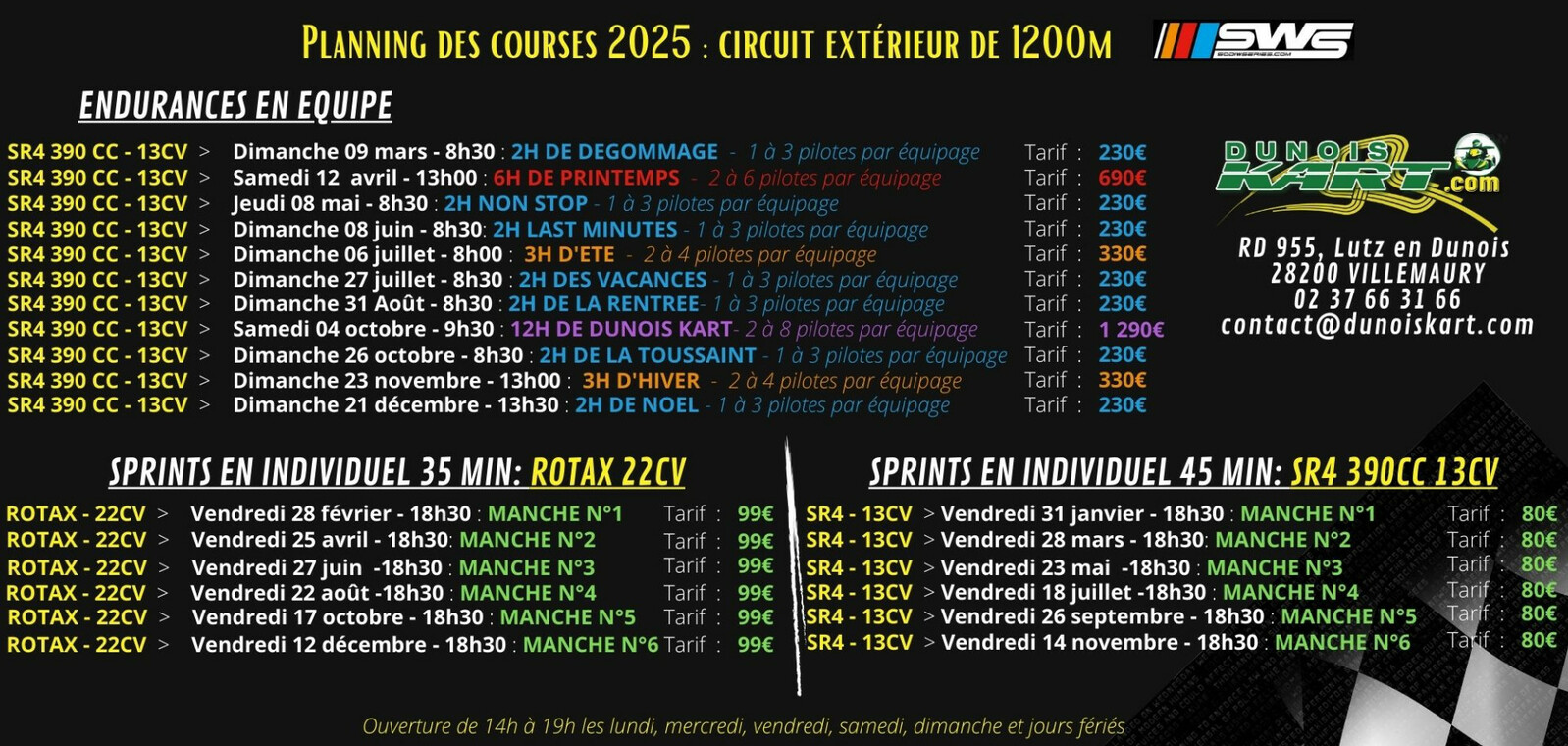 PLANNING DES COURSES 2025 : CIRCUIT EXTÉRIEUR DE 1200M

SWS

ENDURANCES EN EQUIPE

SR4 390 CC - 13CV > Dimanche 09 mars - 8h30 : 2H DE DEGOMMAGE - 1 à 3 pilotes par équipage Tarif : 230€
SR4 390 CC - 13CV > Samedi 12 avril - 13h00 : 6H DE PRINTEMPS - 2 à 6 pilotes par équipage Tarif : 690€
SR4 390 CC - 13CV > Jeudi 08 mai - 8h30 : 2H NON STOP - 1 à 3 pilotes par équipage Tarif : 230€
SR4 390 CC - 13CV > Dimanche 08 juin - 8h30: 2H LAST MINUTES - 1 à 3 pilotes par équipage Tarif : 230€
SR4 390 CC - 13CV > Dimanche 06 juillet - 8h00 : 3H D'ETE - 2 à 4 pilotes par équipage Tarif : 330€
SR4 390 CC - 13CV > Dimanche 27 juillet - 8h30 : 2H DES VACANCES - 1 à 3 pilotes par équipage Tarif : 230€
SR4 390 CC - 13CV > Dimanche 31 Août - 8h30 : 2H DE LA RENTREE- 1 à 3 pilotes par équipage Tarif : 230€
SR4 390 CC - 13CV > Samedi 04 octobre - 9h30 : 12H DE DUNOIS KART- 2 à 8 pilotes par équipage Tarif : 1 290€
SR4 390 CC - 13CV > Dimanche 26 octobre - 8h30 : 2H DE LA TOUSSAINT - 1 à 3 pilotes par équipage Tarif : 230€
SR4 390 CC - 13CV > Dimanche 23 novembre - 13h00 : 3H D'HIVER - 2 à 4 pilotes par équipage Tarif : 330€
SR4 390 CC - 13CV > Dimanche 21 décembre - 13h30 : 2H DE NOEL - 1 à 3 pilotes par équipage Tarif : 230€

DUNOIS KART.com

RD 955, Lutz en Dunois
28200 VILLEMAURY
02 37 66 31 66
contact@dunoiskart.com

SPRINTS EN INDIVIDUEL 35 MIN: ROTAX 22CV

ROTAX - 22CV > Vendredi 28 février - 18h30 : MANCHE N°1 Tarif : 99€
ROTAX - 22CV > Vendredi 25 avril - 18h30: MANCHE N°2 Tarif : 99€
ROTAX - 22CV > Vendredi 27 juin -18h30 : MANCHE N°3 Tarif : 99€
ROTAX - 22CV > Vendredi 22 août -18h30 : MANCHE N°4 Tarif : 99€
ROTAX - 22CV > Vendredi 17 octobre - 18h30 : MANCHE N°5 Tarif : 99€
ROTAX - 22CV > Vendredi 12 décembre - 18h30 : MANCHE N°6 Tarif : 99€

SPRINTS EN INDIVIDUEL 45 MIN: SR4 390CC 13CV

SR4 - 13CV > Vendredi 31 janvier - 18h30 : MANCHE N°1 Tarif : 80€
SR4 - 13CV > Vendredi 28 mars - 18h30: MANCHE N°2 Tarif : 80€
SR4 - 13CV > Vendredi 23 mai -18h30 : MANCHE N°3 Tarif : 80€
SR4 - 13CV > Vendredi 18 juillet -18h30 : MANCHE N°4 Tarif : 80€
SR4 - 13CV > Vendredi 26 septembre - 18h30 : MANCHE N°5 Tarif : 80€
SR4 - 13CV > Vendredi 14 novembre - 18h30 : MANCHE N°6 Tarif : 80€

Ouverture de 14h à 19h les lundi, mercredi, vendredi, samedi, dimanche et jours fériés